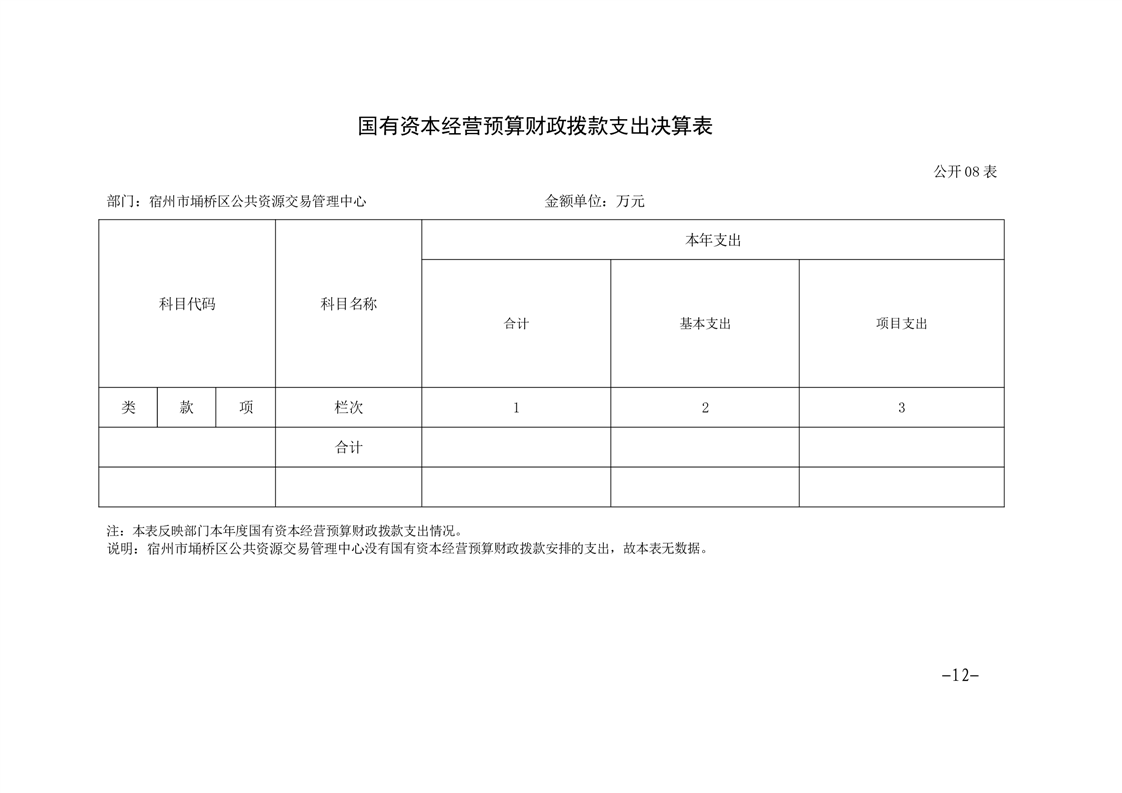 国有资本经营预算财政拨款支出决算表

公开08表

部门：宿州市埇桥区公共资源交易管理中心　　金额单位：万元

| 科目代码 | | | 科目名称 | 本年支出 | | |
|---|---|---|---|---|---|---|
| | | | | 合计 | 基本支出 | 项目支出 |
| 类 | 款 | 项 | 栏次 | 1 | 2 | 3 |
| | | | 合计 | | | |
| | | | | | | |

注：本表反映部门本年度国有资本经营预算财政拨款支出情况。
说明：宿州市埇桥区公共资源交易管理中心没有国有资本经营预算财政拨款安排的支出，故本表无数据。

-12-